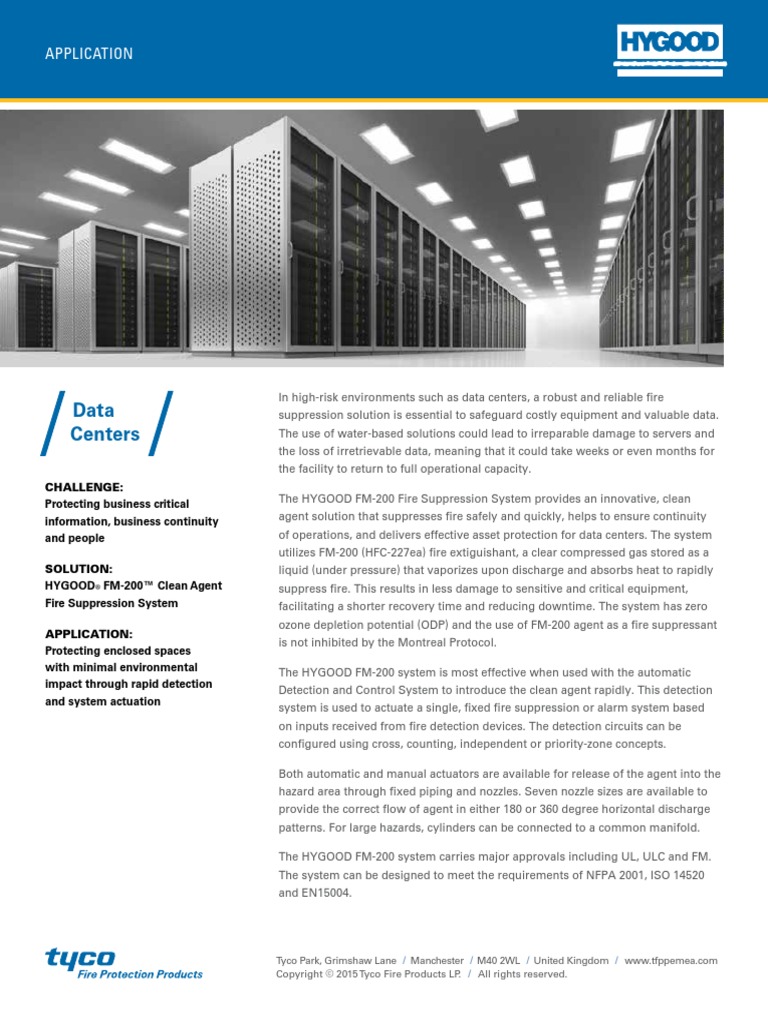 APPLICATION

HYGOOD

Data Centers

CHALLENGE:
Protecting business critical information, business continuity and people

SOLUTION:
HYGOOD® FM-200™ Clean Agent Fire Suppression System

APPLICATION:
Protecting enclosed spaces with minimal environmental impact through rapid detection and system actuation

In high-risk environments such as data centers, a robust and reliable fire suppression solution is essential to safeguard costly equipment and valuable data. The use of water-based solutions could lead to irreparable damage to servers and the loss of irretrievable data, meaning that it could take weeks or even months for the facility to return to full operational capacity.

The HYGOOD FM-200 Fire Suppression System provides an innovative, clean agent solution that suppresses fire safely and quickly, helps to ensure continuity of operations, and delivers effective asset protection for data centers. The system utilizes FM-200 (HFC-227ea) fire extiguishant, a clear compressed gas stored as a liquid (under pressure) that vaporizes upon discharge and absorbs heat to rapidly suppress fire. This results in less damage to sensitive and critical equipment, facilitating a shorter recovery time and reducing downtime. The system has zero ozone depletion potential (ODP) and the use of FM-200 agent as a fire suppressant is not inhibited by the Montreal Protocol.

The HYGOOD FM-200 system is most effective when used with the automatic Detection and Control System to introduce the clean agent rapidly. This detection system is used to actuate a single, fixed fire suppression or alarm system based on inputs received from fire detection devices. The detection circuits can be configured using cross, counting, independent or priority-zone concepts.

Both automatic and manual actuators are available for release of the agent into the hazard area through fixed piping and nozzles. Seven nozzle sizes are available to provide the correct flow of agent in either 180 or 360 degree horizontal discharge patterns. For large hazards, cylinders can be connected to a common manifold.

The HYGOOD FM-200 system carries major approvals including UL, ULC and FM. The system can be designed to meet the requirements of NFPA 2001, ISO 14520 and EN15004.

tyco
Fire Protection Products

Tyco Park, Grimshaw Lane / Manchester / M40 2WL / United Kingdom / www.tfppemea.com
Copyright © 2015 Tyco Fire Products LP. / All rights reserved.